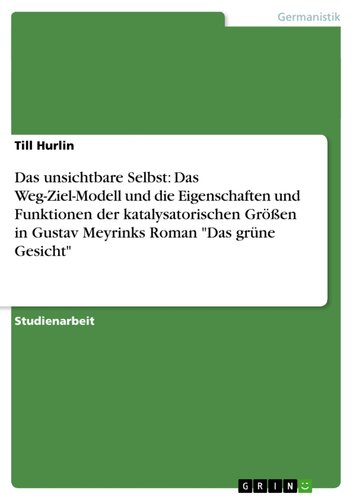 Germanistik

Till Hurlin

Das unsichtbare Selbst: Das Weg-Ziel-Modell und die Eigenschaften und Funktionen der katalysatorischen Größen in Gustav Meyrinks Roman "Das grüne Gesicht"

Studienarbeit

GRIN